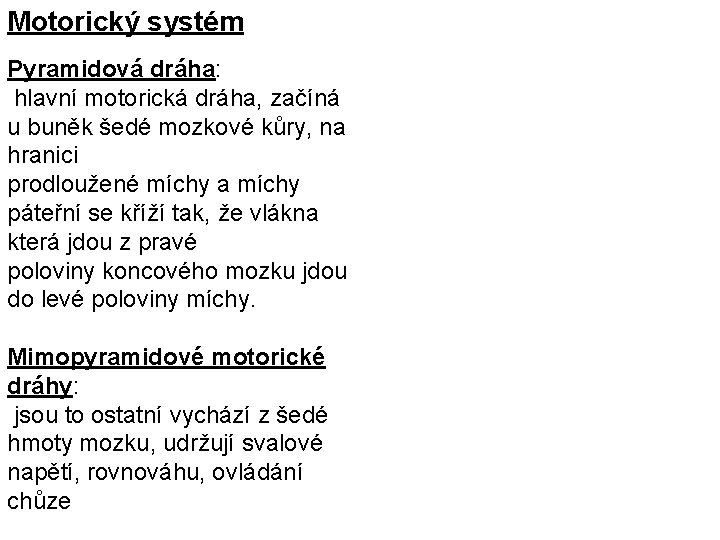 Motorický systém

Pyramidová dráha:
hlavní motorická dráha, začíná u buněk šedé mozkové kůry, na hranici prodloužené míchy a míchy páteřní se kříží tak, že vlákna která jdou z pravé poloviny koncového mozku jdou do levé poloviny míchy.

Mimopyramidové motorické dráhy:
jsou to ostatní vychází z šedé hmoty mozku, udržují svalové napětí, rovnováhu, ovládání chůze